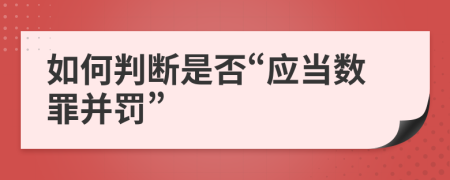 如何判断是否“应当数罪并罚”